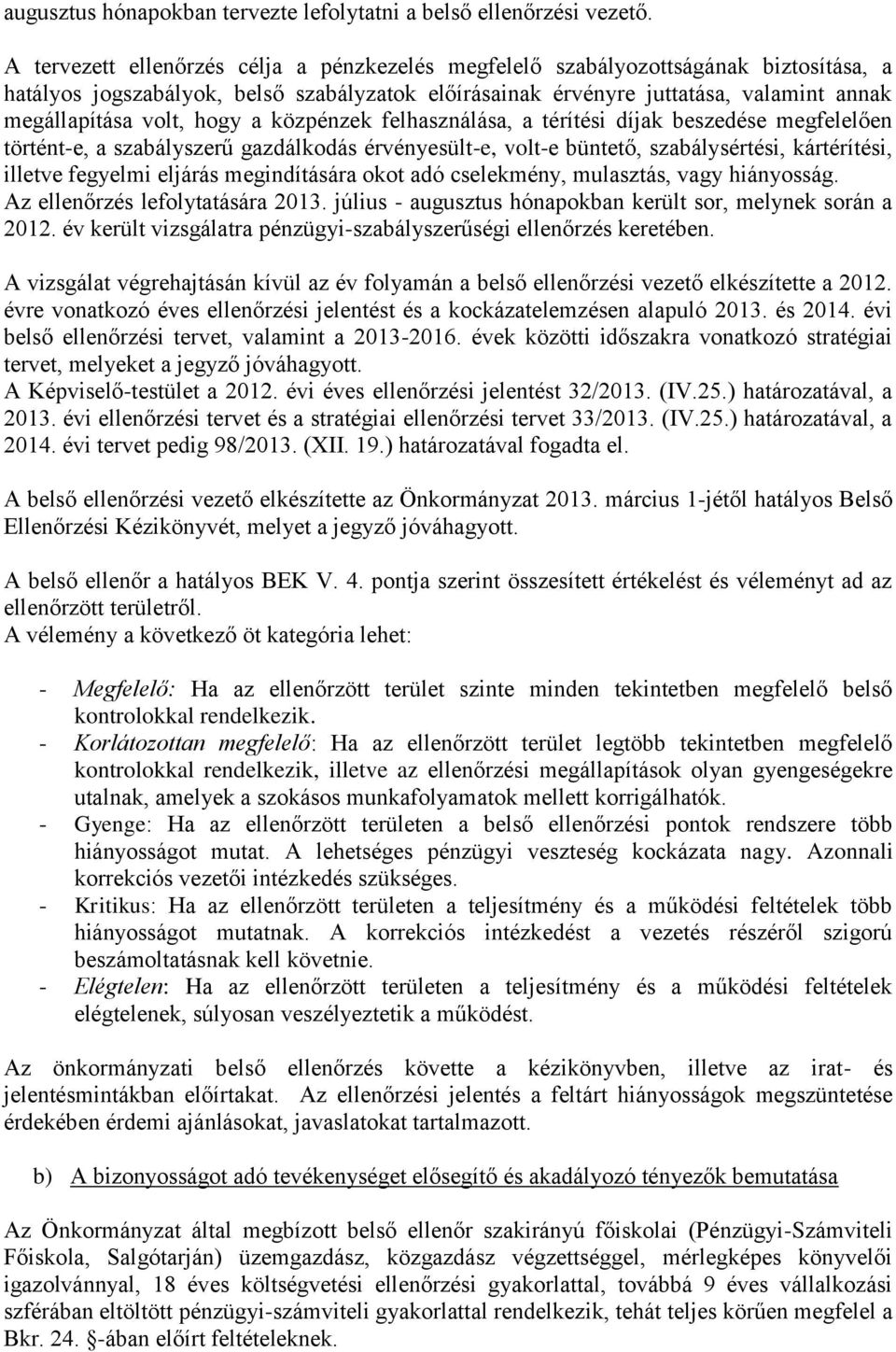 augusztus hónapokban tervezte lefolytatni a belső ellenőrzési vezető.

A tervezett ellenőrzés célja a pénzkezelés megfelelő szabályozottságának biztosítása, a hatályos jogszabályok, belső szabályzatok előírásainak érvényre juttatása, valamint annak megállapítása volt, hogy a közpénzek felhasználása, a térítési díjak beszedése megfelelően történt-e, a szabályszerű gazdálkodás érvényesült-e, volt-e büntető, szabálysértési, kártérítési, illetve fegyelmi eljárás megindítására okot adó cselekmény, mulasztás, vagy hiányosság. Az ellenőrzés lefolytatására 2013. július - augusztus hónapokban került sor, melynek során a 2012. év került vizsgálatra pénzügyi-szabályszerűségi ellenőrzés keretében.

A vizsgálat végrehajtásán kívül az év folyamán a belső ellenőrzési vezető elkészítette a 2012. évre vonatkozó éves ellenőrzési jelentést és a kockázatelemzésen alapuló 2013. és 2014. évi belső ellenőrzési tervet, valamint a 2013-2016. évek közötti időszakra vonatkozó stratégiai tervet, melyeket a jegyző jóváhagyott.
A Képviselő-testület a 2012. évi éves ellenőrzési jelentést 32/2013. (IV.25.) határozatával, a 2013. évi ellenőrzési tervet és a stratégiai ellenőrzési tervet 33/2013. (IV.25.) határozatával, a 2014. évi tervet pedig 98/2013. (XII. 19.) határozatával fogadta el.

A belső ellenőrzési vezető elkészítette az Önkormányzat 2013. március 1-jétől hatályos Belső Ellenőrzési Kézikönyvét, melyet a jegyző jóváhagyott.

A belső ellenőr a hatályos BEK V. 4. pontja szerint összesített értékelést és véleményt ad az ellenőrzött területről.
A vélemény a következő öt kategória lehet:

- Megfelelő: Ha az ellenőrzött terület szinte minden tekintetben megfelelő belső kontrolokkal rendelkezik.
- Korlátozottan megfelelő: Ha az ellenőrzött terület legtöbb tekintetben megfelelő kontrolokkal rendelkezik, illetve az ellenőrzési megállapítások olyan gyengeségekre utalnak, amelyek a szokásos munkafolyamatok mellett korrigálhatók.
- Gyenge: Ha az ellenőrzött területen a belső ellenőrzési pontok rendszere több hiányosságot mutat. A lehetséges pénzügyi veszteség kockázata nagy. Azonnali korrekciós vezetői intézkedés szükséges.
- Kritikus: Ha az ellenőrzött területen a teljesítmény és a működési feltételek több hiányosságot mutatnak. A korrekciós intézkedést a vezetés részéről szigorú beszámoltatásnak kell követnie.
- Elégtelen: Ha az ellenőrzött területen a teljesítmény és a működési feltételek elégtelenek, súlyosan veszélyeztetik a működést.

Az önkormányzati belső ellenőrzés követte a kézikönyvben, illetve az irat- és jelentésmintákban előírtakat. Az ellenőrzési jelentés a feltárt hiányosságok megszüntetése érdekében érdemi ajánlásokat, javaslatokat tartalmazott.

b) A bizonyosságot adó tevékenységet elősegítő és akadályozó tényezők bemutatása

Az Önkormányzat által megbízott belső ellenőr szakirányú főiskolai (Pénzügyi-Számviteli Főiskola, Salgótarján) üzemgazdász, közgazdász végzettséggel, mérlegképes könyvelői igazolvánnyal, 18 éves költségvetési ellenőrzési gyakorlattal, továbbá 9 éves vállalkozási szférában eltöltött pénzügyi-számviteli gyakorlattal rendelkezik, tehát teljes körűen megfelel a Bkr. 24. §-ában előírt feltételeknek.